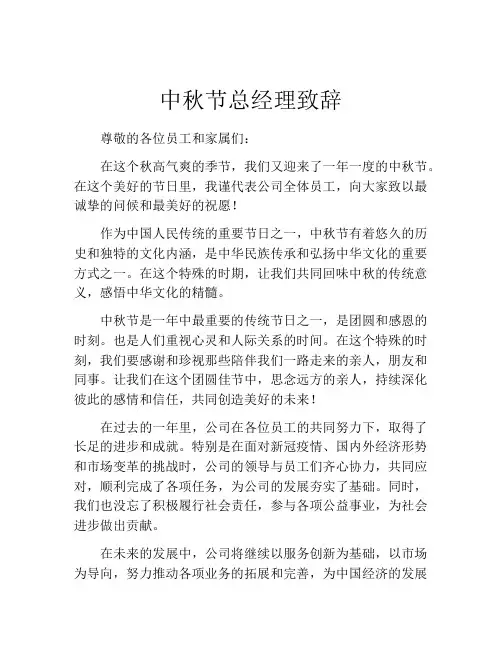 中秋节总经理致辞

尊敬的各位员工和家属们：

在这个秋高气爽的季节，我们又迎来了一年一度的中秋节。在这个美好的节日里，我谨代表公司全体员工，向大家致以最诚挚的问候和最美好的祝愿！

作为中国人民传统的重要节日之一，中秋节有着悠久的历史和独特的文化内涵，是中华民族传承和弘扬中华文化的重要方式之一。在这个特殊的时期，让我们共同回味中秋的传统意义，感悟中华文化的精髓。

中秋节是一年中最重要的传统节日之一，是团圆和感恩的时刻。也是人们重视心灵和人际关系的时间。在这个特殊的时刻，我们要感谢和珍视那些陪伴我们一路走来的亲人，朋友和同事。让我们在这个团圆佳节中，思念远方的亲人，持续深化彼此的感情和信任，共同创造美好的未来！

在过去的一年里，公司在各位员工的共同努力下，取得了长足的进步和成就。特别是在面对新冠疫情、国内外经济形势和市场变革的挑战时，公司的领导与员工们齐心协力，共同应对，顺利完成了各项任务，为公司的发展夯实了基础。同时，我们也没忘了积极履行社会责任，参与各项公益事业，为社会进步做出贡献。

在未来的发展中，公司将继续以服务创新为基础，以市场为导向，努力推动各项业务的拓展和完善，为中国经济的发展